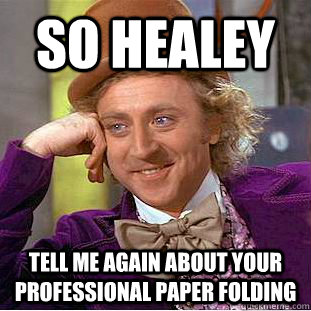 SO HEALEY

TELL ME AGAIN ABOUT YOUR PROFESSIONAL PAPER FOLDING

quickmeme.com